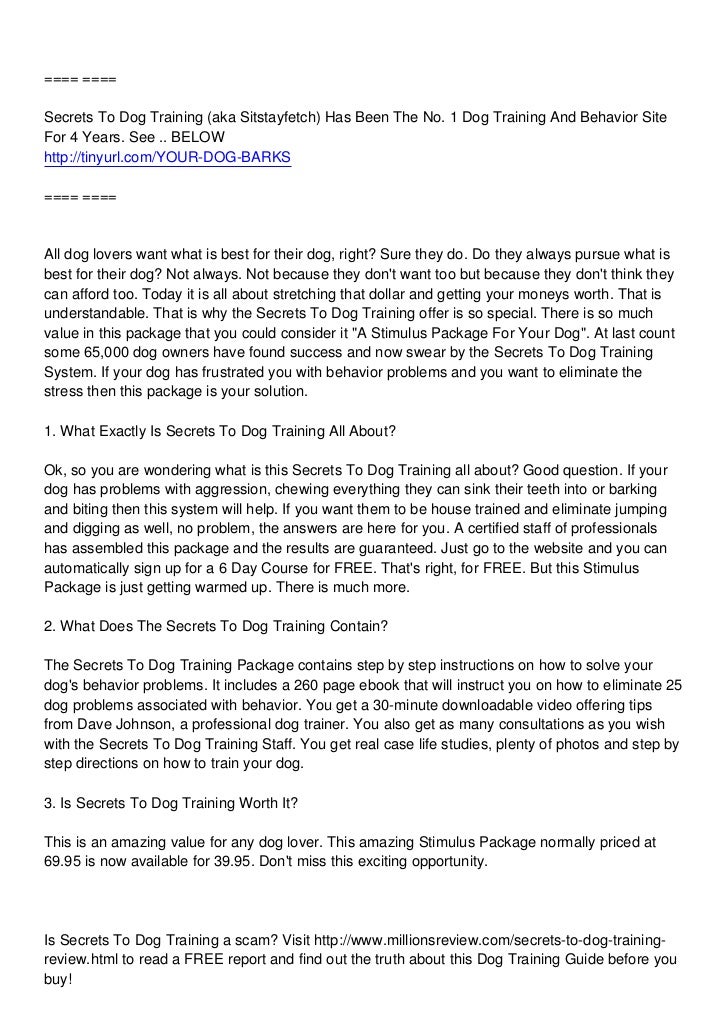 ==== ====

Secrets To Dog Training (aka Sitstayfetch) Has Been The No. 1 Dog Training And Behavior Site For 4 Years. See .. BELOW
http://tinyurl.com/YOUR-DOG-BARKS

==== ====

All dog lovers want what is best for their dog, right? Sure they do. Do they always pursue what is best for their dog? Not always. Not because they don't want too but because they don't think they can afford too. Today it is all about stretching that dollar and getting your moneys worth. That is understandable. That is why the Secrets To Dog Training offer is so special. There is so much value in this package that you could consider it "A Stimulus Package For Your Dog". At last count some 65,000 dog owners have found success and now swear by the Secrets To Dog Training System. If your dog has frustrated you with behavior problems and you want to eliminate the stress then this package is your solution.

1. What Exactly Is Secrets To Dog Training All About?

Ok, so you are wondering what is this Secrets To Dog Training all about? Good question. If your dog has problems with aggression, chewing everything they can sink their teeth into or barking and biting then this system will help. If you want them to be house trained and eliminate jumping and digging as well, no problem, the answers are here for you. A certified staff of professionals has assembled this package and the results are guaranteed. Just go to the website and you can automatically sign up for a 6 Day Course for FREE. That's right, for FREE. But this Stimulus Package is just getting warmed up. There is much more.

2. What Does The Secrets To Dog Training Contain?

The Secrets To Dog Training Package contains step by step instructions on how to solve your dog's behavior problems. It includes a 260 page ebook that will instruct you on how to eliminate 25 dog problems associated with behavior. You get a 30-minute downloadable video offering tips from Dave Johnson, a professional dog trainer. You also get as many consultations as you wish with the Secrets To Dog Training Staff. You get real case life studies, plenty of photos and step by step directions on how to train your dog.

3. Is Secrets To Dog Training Worth It?

This is an amazing value for any dog lover. This amazing Stimulus Package normally priced at 69.95 is now available for 39.95. Don't miss this exciting opportunity.

Is Secrets To Dog Training a scam? Visit http://www.millionsreview.com/secrets-to-dog-training-review.html to read a FREE report and find out the truth about this Dog Training Guide before you buy!